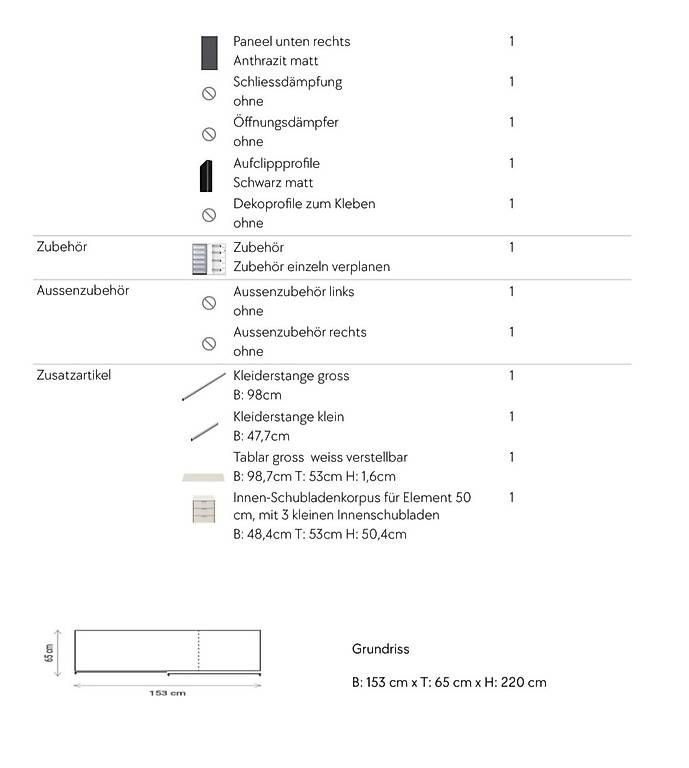 Paneel unten rechts
Anthrazit matt
1

Schliessdämpfung
ohne
1

Öffnungsdämpfer
ohne
1

Aufclippprofile
Schwarz matt
1

Dekoprofile zum Kleben
ohne
1

Zubehör
Zubehör
Zubehör einzeln verplanen
1

Aussenzubehör
Aussenzubehör links
ohne
1

Aussenzubehör rechts
ohne
1

Zusatzartikel
Kleiderstange gross
B: 98cm
1

Kleiderstange klein
B: 47,7cm
1

Tablar gross weiss verstellbar
B: 98,7cm T: 53cm H: 1,6cm
1

Innen-Schubladenkorpus für Element 50 cm, mit 3 kleinen Innenschubladen
B: 48,4cm T: 53cm H: 50,4cm
1

65 cm
153 cm

Grundriss

B: 153 cm x T: 65 cm x H: 220 cm